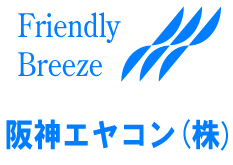 Friendly
Breeze

阪神エヤコン（株）